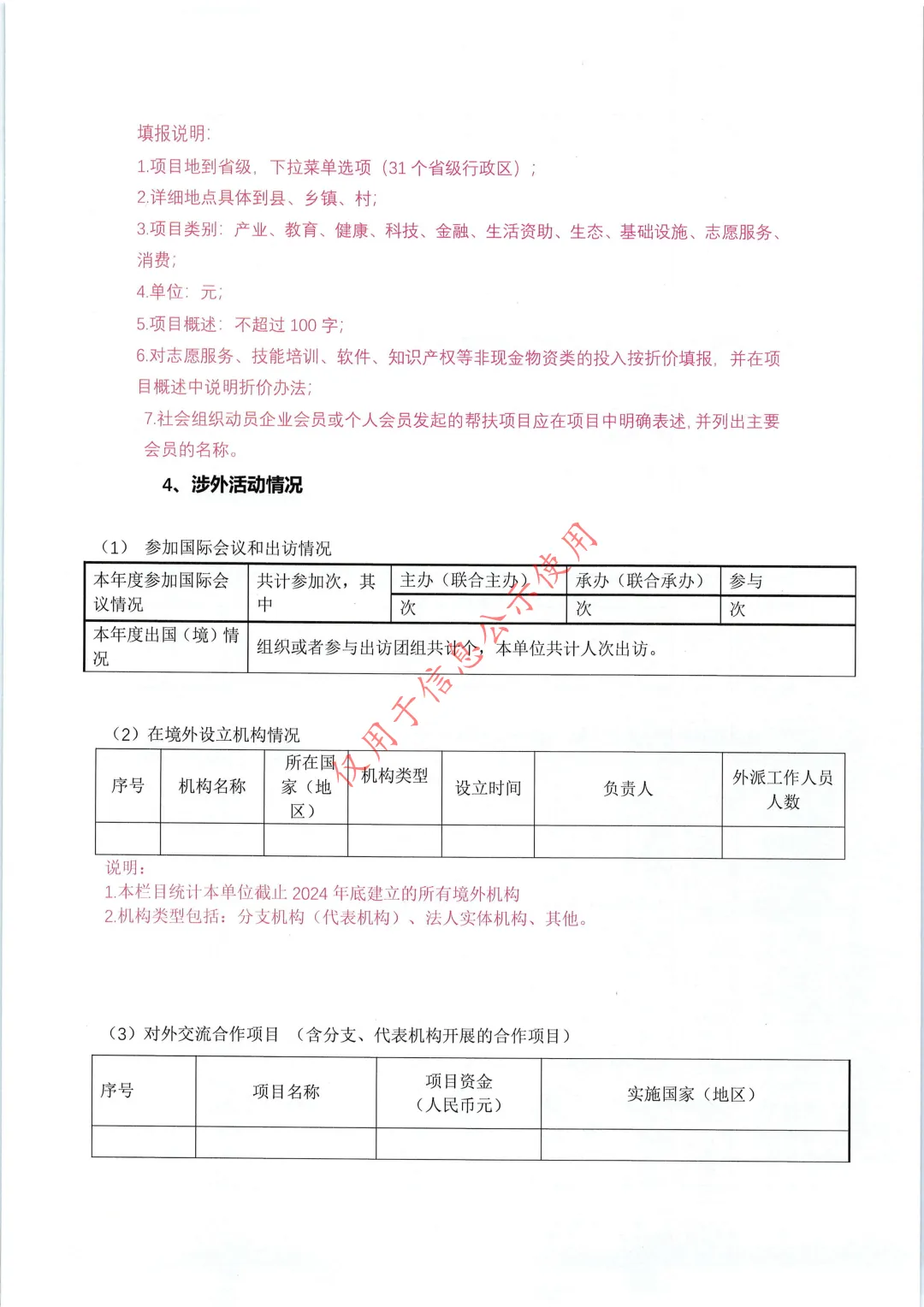 填报说明:
1.项目地到省级，下拉菜单选项（31 个省级行政区）;
2.详细地点具体到县、乡镇、村;
3.项目类别：产业、教育、健康、科技、金融、生活资助、生态、基础设施、志愿服务、消费;
4.单位：元;
5.项目概述：不超过 100 字;
6.对志愿服务、技能培训、软件、知识产权等非现金物资类的投入按折价填报，并在项目概述中说明折价办法;
7.社会组织动员企业会员或个人会员发起的帮扶项目应在项目中明确表述，并列出主要会员的名称。

4、涉外活动情况

（1） 参加国际会议和出访情况

| 本年度参加国际会议情况 | 共计参加次，其中 | 主办（联合主办） | 承办（联合承办） | 参与 |
|---|---|---|---|---|
| | | 次 | 次 | 次 |
| 本年度出国（境）情况 | 组织或者参与出访团组共计个，本单位共计人次出访。 | | | |

仅用于信息公示使用

（2）在境外设立机构情况

| 序号 | 机构名称 | 所在国家（地区） | 机构类型 | 设立时间 | 负责人 | 外派工作人员人数 |
|---|---|---|---|---|---|---|
| | | | | | | |

说明：
1.本栏目统计本单位截止 2024 年底建立的所有境外机构
2.机构类型包括：分支机构（代表机构）、法人实体机构、其他。

（3）对外交流合作项目 （含分支、代表机构开展的合作项目）

| 序号 | 项目名称 | 项目资金（人民币元） | 实施国家（地区） |
|---|---|---|---|
| | | | |